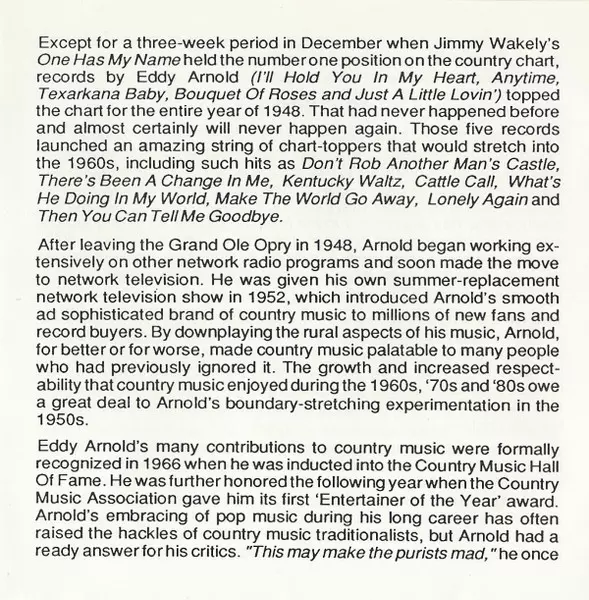 Except for a three-week period in December when Jimmy Wakely's One Has My Name held the number one position on the country chart, records by Eddy Arnold (I'll Hold You In My Heart, Anytime, Texarkana Baby, Bouquet Of Roses and Just A Little Lovin') topped the chart for the entire year of 1948. That had never happened before and almost certainly will never happen again. Those five records launched an amazing string of chart-toppers that would stretch into the 1960s, including such hits as Don't Rob Another Man's Castle, There's Been A Change In Me, Kentucky Waltz, Cattle Call, What's He Doing In My World, Make The World Go Away, Lonely Again and Then You Can Tell Me Goodbye.

After leaving the Grand Ole Opry in 1948, Arnold began working extensively on other network radio programs and soon made the move to network television. He was given his own summer-replacement network television show in 1952, which introduced Arnold's smooth ad sophisticated brand of country music to millions of new fans and record buyers. By downplaying the rural aspects of his music, Arnold, for better or for worse, made country music palatable to many people who had previously ignored it. The growth and increased respectability that country music enjoyed during the 1960s, '70s and '80s owe a great deal to Arnold's boundary-stretching experimentation in the 1950s.

Eddy Arnold's many contributions to country music were formally recognized in 1966 when he was inducted into the Country Music Hall Of Fame. He was further honored the following year when the Country Music Association gave him its first 'Entertainer of the Year' award. Arnold's embracing of pop music during his long career has often raised the hackles of country music traditionalists, but Arnold had a ready answer for his critics. "This may make the purists mad," he once